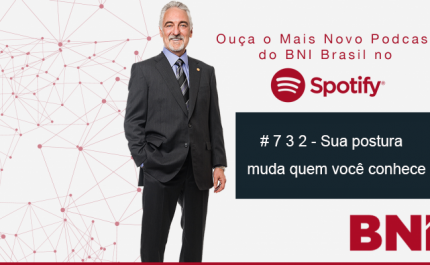 Ouça o Mais Novo Podcas
do BNI Brasil no

Spotify

# 7 3 2 - Sua postura
muda quem você conhece

BNI